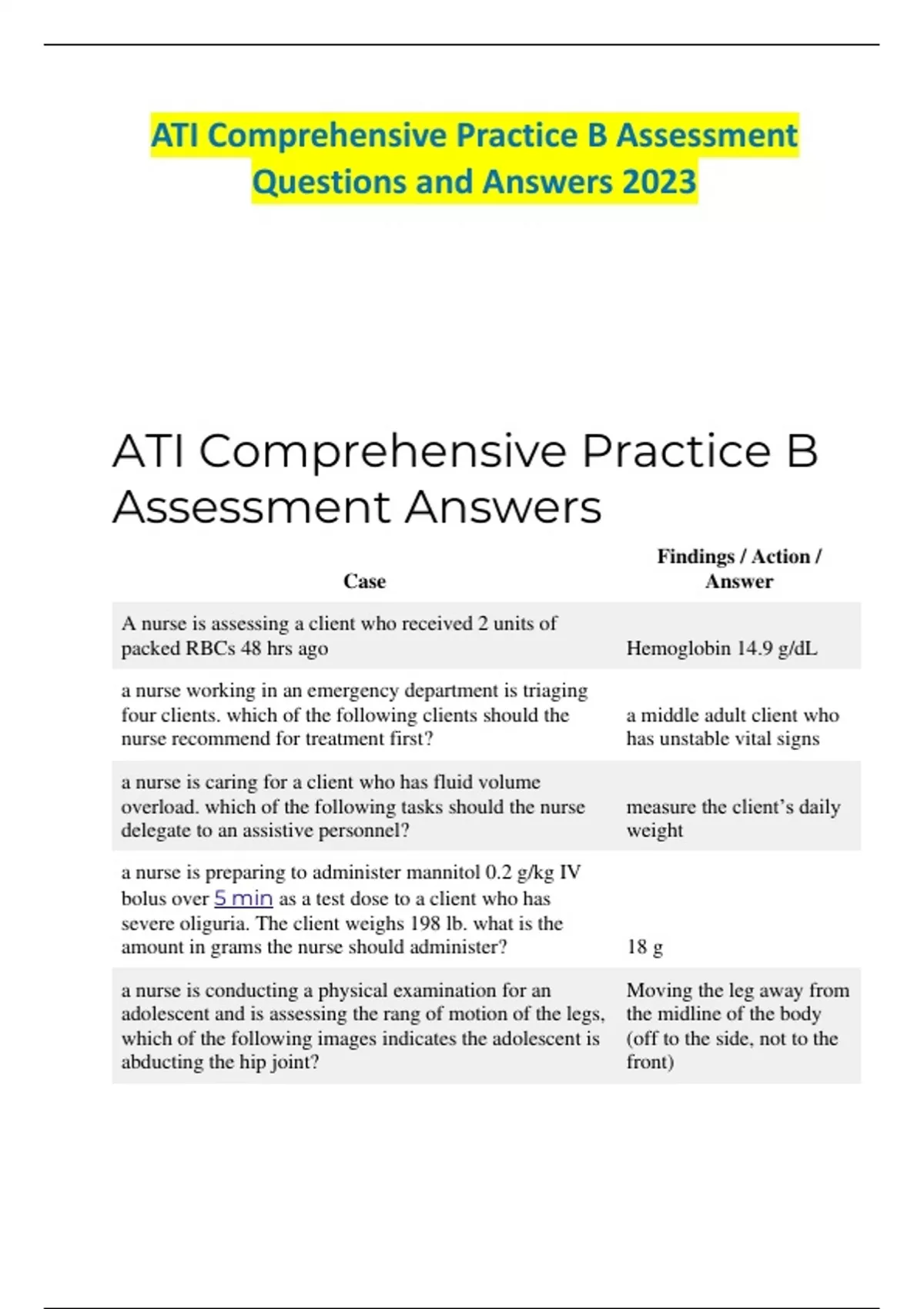 ATI Comprehensive Practice B Assessment Questions and Answers 2023

ATI Comprehensive Practice B Assessment Answers

| Case | Findings / Action / Answer |
|---|---|
| A nurse is assessing a client who received 2 units of packed RBCs 48 hrs ago | Hemoglobin 14.9 g/dL |
| a nurse working in an emergency department is triaging four clients. which of the following clients should the nurse recommend for treatment first? | a middle adult client who has unstable vital signs |
| a nurse is caring for a client who has fluid volume overload. which of the following tasks should the nurse delegate to an assistive personnel? | measure the client's daily weight |
| a nurse is preparing to administer mannitol 0.2 g/kg IV bolus over 5 min as a test dose to a client who has severe oliguria. The client weighs 198 lb. what is the amount in grams the nurse should administer? | 18 g |
| a nurse is conducting a physical examination for an adolescent and is assessing the rang of motion of the legs, which of the following images indicates the adolescent is abducting the hip joint? | Moving the leg away from the midline of the body (off to the side, not to the front) |